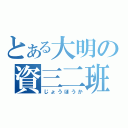 とある大明の
資三二班
じょうほうか